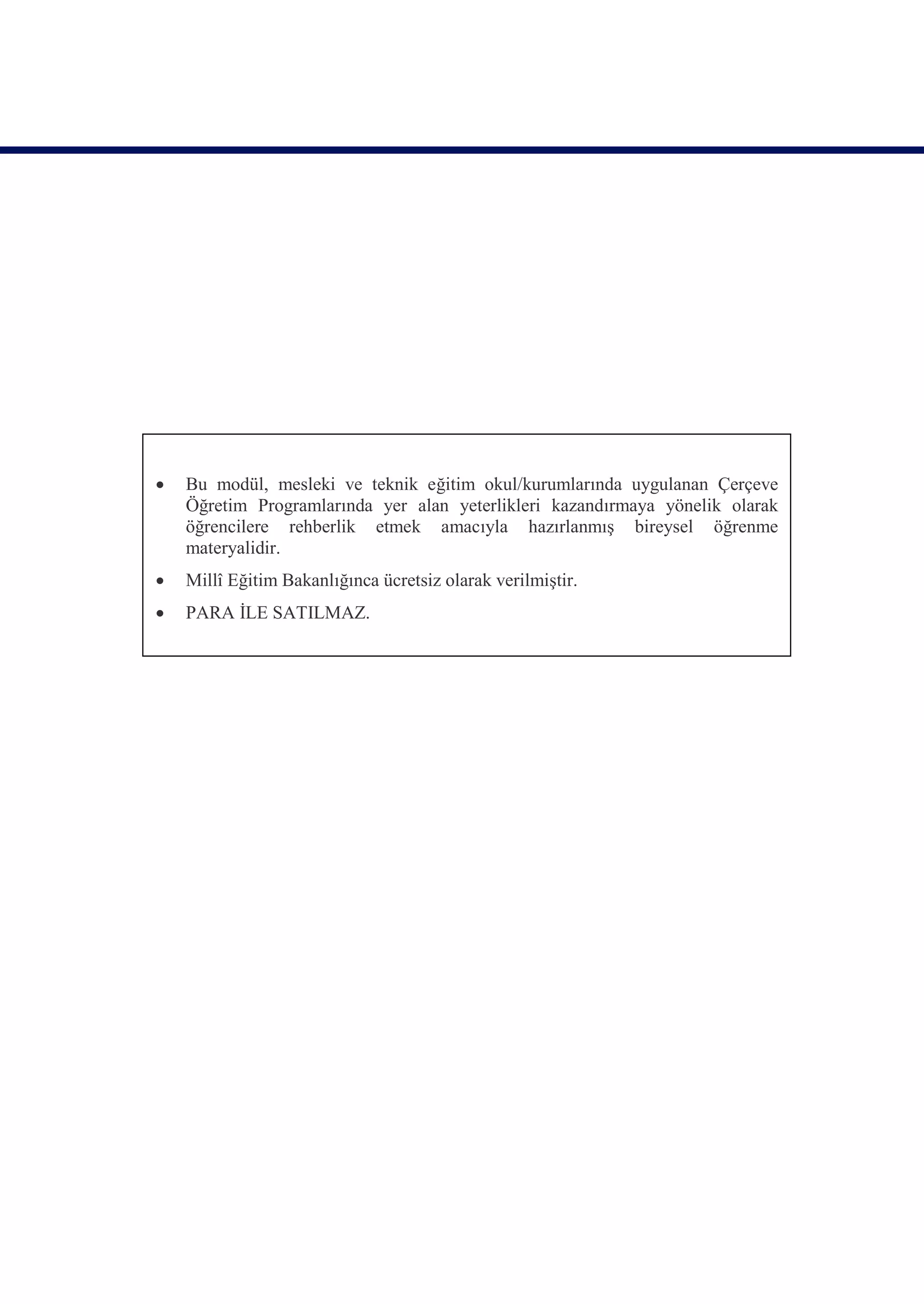 • Bu modül, mesleki ve teknik eğitim okul/kurumlarında uygulanan Çerçeve Öğretim Programlarında yer alan yeterlikleri kazandırmaya yönelik olarak öğrencilere rehberlik etmek amacıyla hazırlanmış bireysel öğrenme materyalidir.

• Millî Eğitim Bakanlığınca ücretsiz olarak verilmiştir.

• PARA İLE SATILMAZ.